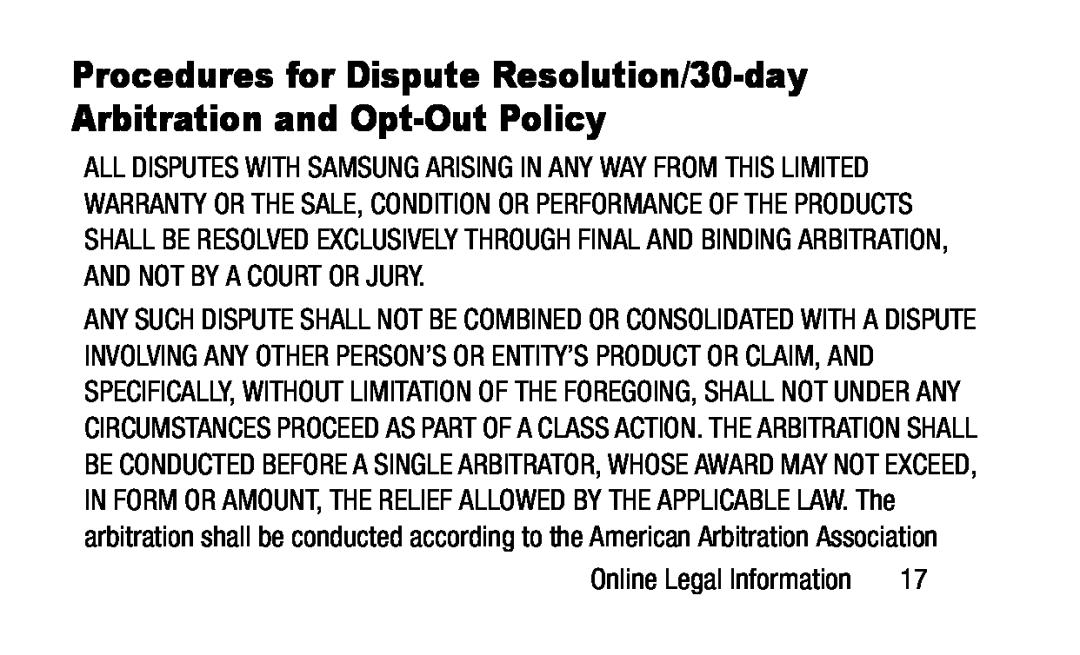 Procedures for Dispute Resolution/30-day Arbitration and Opt-Out Policy

ALL DISPUTES WITH SAMSUNG ARISING IN ANY WAY FROM THIS LIMITED WARRANTY OR THE SALE, CONDITION OR PERFORMANCE OF THE PRODUCTS SHALL BE RESOLVED EXCLUSIVELY THROUGH FINAL AND BINDING ARBITRATION, AND NOT BY A COURT OR JURY.

ANY SUCH DISPUTE SHALL NOT BE COMBINED OR CONSOLIDATED WITH A DISPUTE INVOLVING ANY OTHER PERSON'S OR ENTITY'S PRODUCT OR CLAIM, AND SPECIFICALLY, WITHOUT LIMITATION OF THE FOREGOING, SHALL NOT UNDER ANY CIRCUMSTANCES PROCEED AS PART OF A CLASS ACTION. THE ARBITRATION SHALL BE CONDUCTED BEFORE A SINGLE ARBITRATOR, WHOSE AWARD MAY NOT EXCEED, IN FORM OR AMOUNT, THE RELIEF ALLOWED BY THE APPLICABLE LAW. The arbitration shall be conducted according to the American Arbitration Association

Online Legal Information 17